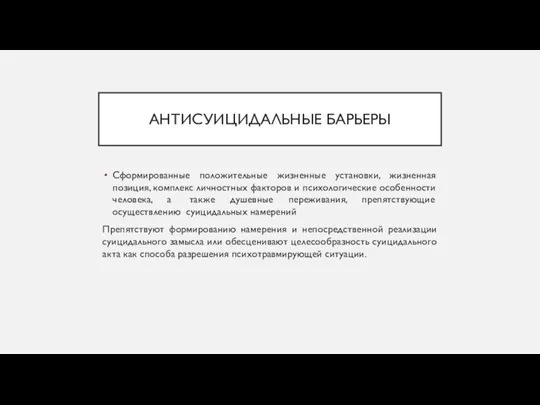 АНТИСУИЦИДАЛЬНЫЕ БАРЬЕРЫ

• Сформированные положительные жизненные установки, жизненная позиция, комплекс личностных факторов и психологические особенности человека, а также душевные переживания, препятствующие осуществлению суицидальных намерений

Препятствуют формированию намерения и непосредственной реализации суицидального замысла или обесценивают целесообразность суицидального акта как способа разрешения психотравмирующей ситуации.